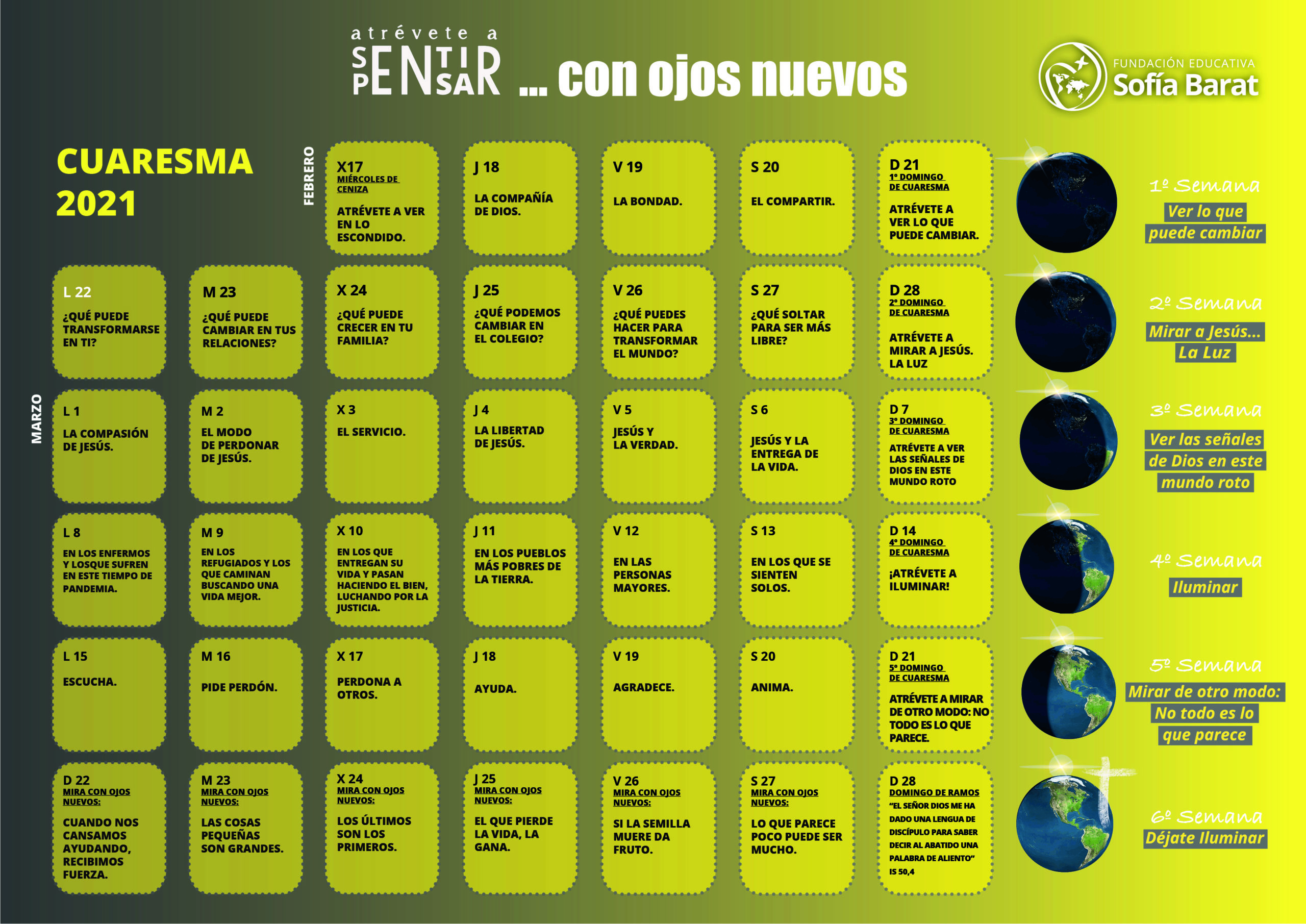 atrévete a
SENTIR
PENSAR ... con ojos nuevos

FUNDACIÓN EDUCATIVA
Sofía Barat

CUARESMA
2021

FEBRERO

X17
MIÉRCOLES DE CENIZA
ATRÉVETE A VER EN LO ESCONDIDO.

J 18
LA COMPAÑÍA DE DIOS.

V 19
LA BONDAD.

S 20
EL COMPARTIR.

D 21
1º DOMINGO DE CUARESMA
ATRÉVETE A VER LO QUE PUEDE CAMBIAR.

1º Semana
Ver lo que puede cambiar

L 22
¿QUÉ PUEDE TRANSFORMARSE EN TI?

M 23
¿QUÉ PUEDE CAMBIAR EN TUS RELACIONES?

X 24
¿QUÉ PUEDE CRECER EN TU FAMILIA?

J 25
¿QUÉ PODEMOS CAMBIAR EN EL COLEGIO?

V 26
¿QUÉ PUEDES HACER PARA TRANSFORMAR EL MUNDO?

S 27
¿QUÉ SOLTAR PARA SER MÁS LIBRE?

D 28
2º DOMINGO DE CUARESMA
ATRÉVETE A MIRAR A JESÚS. LA LUZ

2º Semana
Mirar a Jesús...
La Luz

MARZO

L 1
LA COMPASIÓN DE JESÚS.

M 2
EL MODO DE PERDONAR DE JESÚS.

X 3
EL SERVICIO.

J 4
LA LIBERTAD DE JESÚS.

V 5
JESÚS Y LA VERDAD.

S 6
JESÚS Y LA ENTREGA DE LA VIDA.

D 7
3º DOMINGO DE CUARESMA
ATRÉVETE A VER LAS SEÑALES DE DIOS EN ESTE MUNDO ROTO

3º Semana
Ver las señales de Dios en este mundo roto

L 8
EN LOS ENFERMOS Y LOSQUE SUFREN EN ESTE TIEMPO DE PANDEMIA.

M 9
EN LOS REFUGIADOS Y LOS QUE CAMINAN BUSCANDO UNA VIDA MEJOR.

X 10
EN LOS QUE ENTREGAN SU VIDA Y PASAN HACIENDO EL BIEN, LUCHANDO POR LA JUSTICIA.

J 11
EN LOS PUEBLOS MÁS POBRES DE LA TIERRA.

V 12
EN LAS PERSONAS MAYORES.

S 13
EN LOS QUE SE SIENTEN SOLOS.

D 14
4º DOMINGO DE CUARESMA
¡ATRÉVETE A ILUMINAR!

4º Semana
Iluminar

L 15
ESCUCHA.

M 16
PIDE PERDÓN.

X 17
PERDONA A OTROS.

J 18
AYUDA.

V 19
AGRADECE.

S 20
ANIMA.

D 21
5º DOMINGO DE CUARESMA
ATRÉVETE A MIRAR DE OTRO MODO: NO TODO ES LO QUE PARECE.

5º Semana
Mirar de otro modo:
No todo es lo que parece

D 22
MIRA CON OJOS NUEVOS:
CUANDO NOS CANSAMOS AYUDANDO, RECIBIMOS FUERZA.

M 23
MIRA CON OJOS NUEVOS:
LAS COSAS PEQUEÑAS SON GRANDES.

X 24
MIRA CON OJOS NUEVOS:
LOS ÚLTIMOS SON LOS PRIMEROS.

J 25
MIRA CON OJOS NUEVOS:
EL QUE PIERDE LA VIDA, LA GANA.

V 26
MIRA CON OJOS NUEVOS:
SI LA SEMILLA MUERE DA FRUTO.

S 27
MIRA CON OJOS NUEVOS:
LO QUE PARECE POCO PUEDE SER MUCHO.

D 28
DOMINGO DE RAMOS
"EL SEÑOR DIOS ME HA DADO UNA LENGUA DE DISCÍPULO PARA SABER DECIR AL ABATIDO UNA PALABRA DE ALIENTO"
IS 50,4

6º Semana
Déjate Iluminar